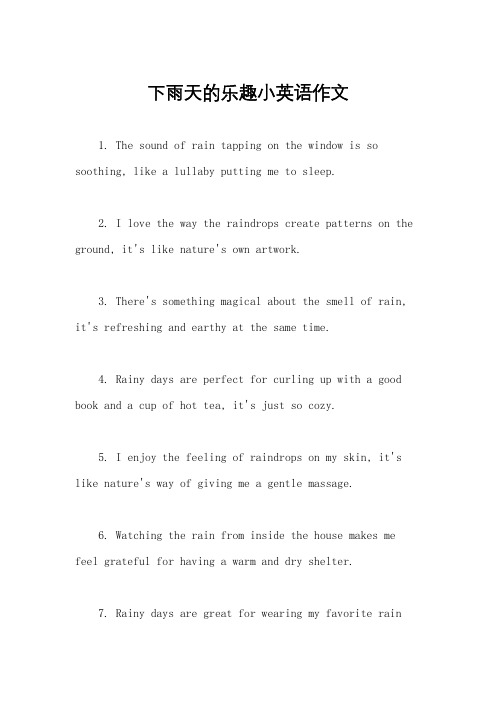 下雨天的乐趣小英语作文

1. The sound of rain tapping on the window is so soothing, like a lullaby putting me to sleep.

2. I love the way the raindrops create patterns on the ground, it's like nature's own artwork.

3. There's something magical about the smell of rain, it's refreshing and earthy at the same time.

4. Rainy days are perfect for curling up with a good book and a cup of hot tea, it's just so cozy.

5. I enjoy the feeling of raindrops on my skin, it's like nature's way of giving me a gentle massage.

6. Watching the rain from inside the house makes me feel grateful for having a warm and dry shelter.

7. Rainy days are great for wearing my favorite rain